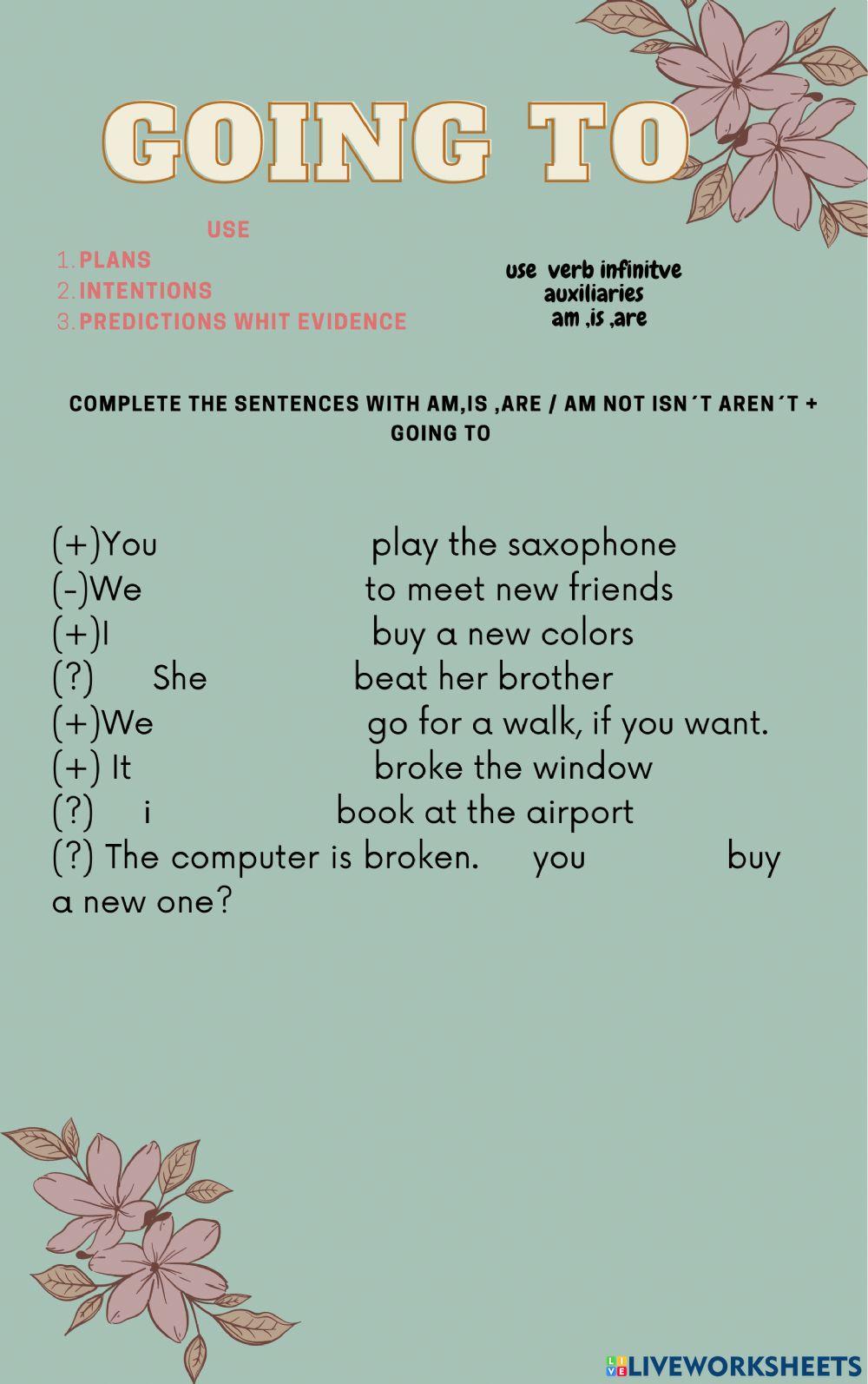 GOING TO

USE
1. PLANS
2. INTENTIONS
3. PREDICTIONS WHIT EVIDENCE

use verb infinitve
auxiliaries
am ,is ,are

COMPLETE THE SENTENCES WITH AM,IS ,ARE / AM NOT ISN´T AREN´T + GOING TO

(+)You ____ play the saxophone
(-)We ____ to meet new friends
(+)I ____ buy a new colors
(?) ____ She ____ beat her brother
(+)We ____ go for a walk, if you want.
(+) It ____ broke the window
(?) ____ i ____ book at the airport
(?) The computer is broken. ____ you ____ buy a new one?

LIVEWORKSHEETS